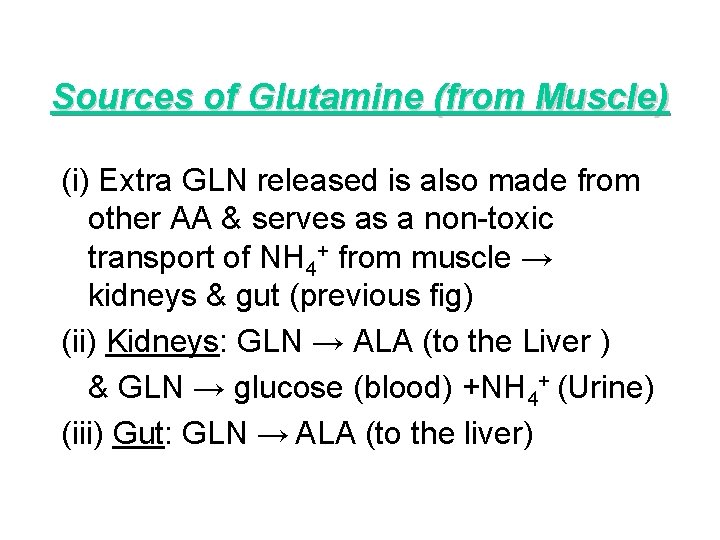 Sources of Glutamine (from Muscle)

(i) Extra GLN released is also made from other AA & serves as a non-toxic transport of $NH_4^+$ from muscle → kidneys & gut (previous fig)

(ii) Kidneys: GLN → ALA (to the Liver )

& GLN → glucose (blood) +$NH_4^+$ (Urine)

(iii) Gut: GLN → ALA (to the liver)